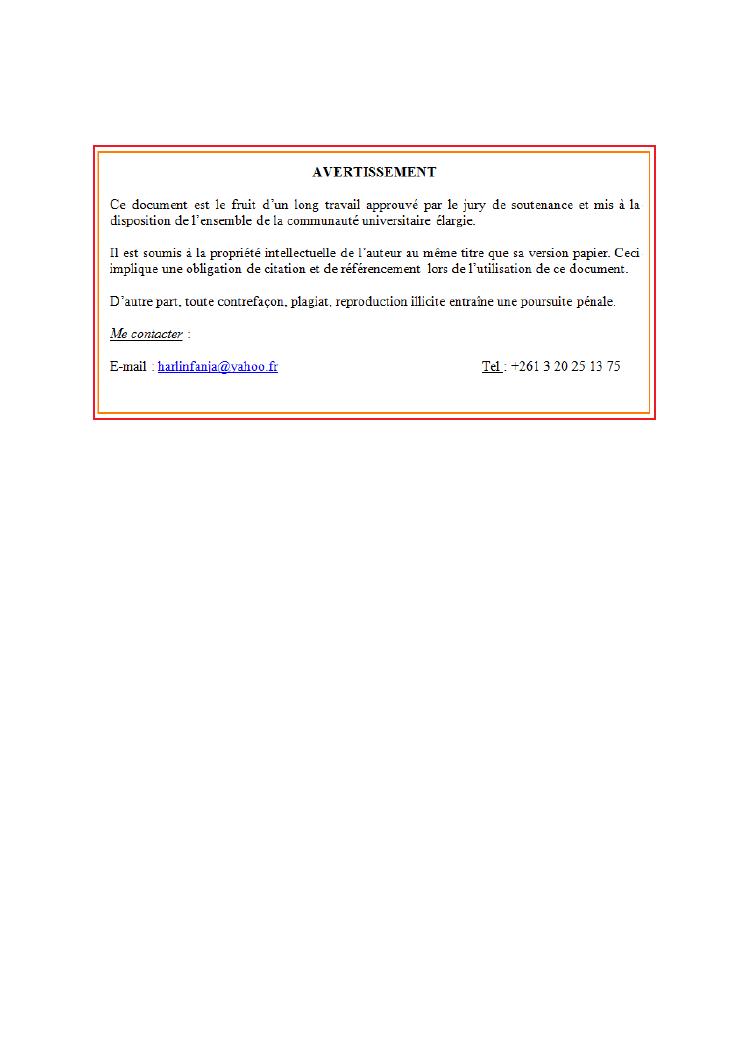 AVERTISSEMENT

Ce document est le fruit d'un long travail approuvé par le jury de soutenance et mis à la disposition de l'ensemble de la communauté universitaire élargie.

Il est soumis à la propriété intellectuelle de l'auteur au même titre que sa version papier. Ceci implique une obligation de citation et de référencement lors de l'utilisation de ce document.

D'autre part, toute contrefaçon, plagiat, reproduction illicite entraîne une poursuite pénale.

Me contacter :

E-mail : harlinfanja@yahoo.fr Tel : +261 3 20 25 13 75